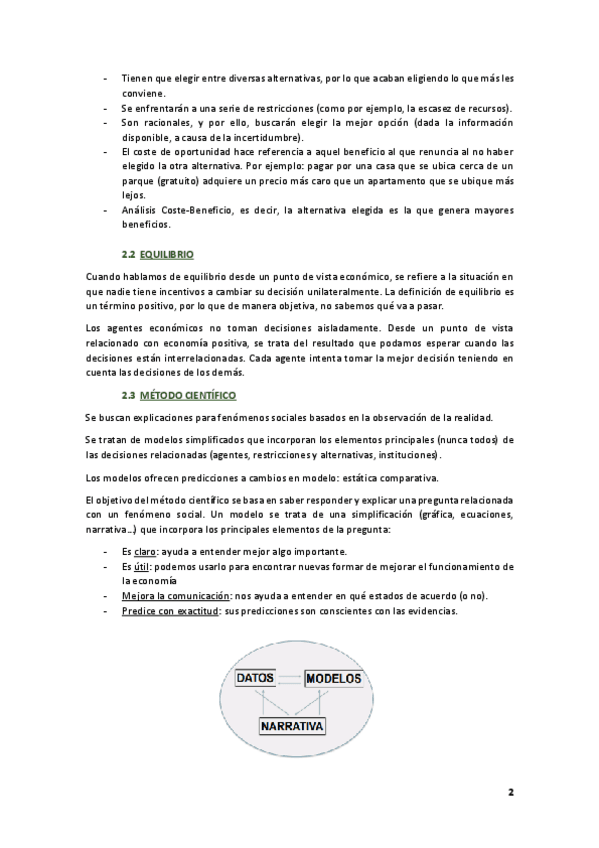 - Tienen que elegir entre diversas alternativas, por lo que acaban eligiendo lo que más les conviene.
- Se enfrentarán a una serie de restricciones (como por ejemplo, la escasez de recursos).
- Son racionales, y por ello, buscarán elegir la mejor opción (dada la información disponible, a causa de la incertidumbre).
- El coste de oportunidad hace referencia a aquel beneficio al que renuncia al no haber elegido la otra alternativa. Por ejemplo: pagar por una casa que se ubica cerca de un parque (gratuito) adquiere un precio más caro que un apartamento que se ubique más lejos.
- Análisis Coste-Beneficio, es decir, la alternativa elegida es la que genera mayores beneficios.

2.2 EQUILIBRIO

Cuando hablamos de equilibrio desde un punto de vista económico, se refiere a la situación en que nadie tiene incentivos a cambiar su decisión unilateralmente. La definición de equilibrio es un término positivo, por lo que de manera objetiva, no sabemos qué va a pasar.

Los agentes económicos no toman decisiones aisladamente. Desde un punto de vista relacionado con economía positiva, se trata del resultado que podamos esperar cuando las decisiones están interrelacionadas. Cada agente intenta tomar la mejor decisión teniendo en cuenta las decisiones de los demás.

2.3 MÉTODO CIENTÍFICO

Se buscan explicaciones para fenómenos sociales basados en la observación de la realidad.

Se tratan de modelos simplificados que incorporan los elementos principales (nunca todos) de las decisiones relacionadas (agentes, restricciones y alternativas, instituciones).

Los modelos ofrecen predicciones a cambios en modelo: estática comparativa.

El objetivo del método científico se basa en saber responder y explicar una pregunta relacionada con un fenómeno social. Un modelo se trata de una simplificación (gráfica, ecuaciones, narrativa…) que incorpora los principales elementos de la pregunta:

- Es claro: ayuda a entender mejor algo importante.
- Es útil: podemos usarlo para encontrar nuevas formar de mejorar el funcionamiento de la economía
- Mejora la comunicación: nos ayuda a entender en qué estados de acuerdo (o no).
- Predice con exactitud: sus predicciones son conscientes con las evidencias.

DATOS
MODELOS
NARRATIVA

2